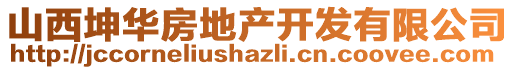 山西坤华房地产开发有限公司
http://jccorneliushazli.cn.coovee.com